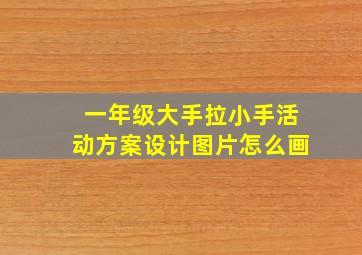 一年级大手拉小手活动方案设计图片怎么画